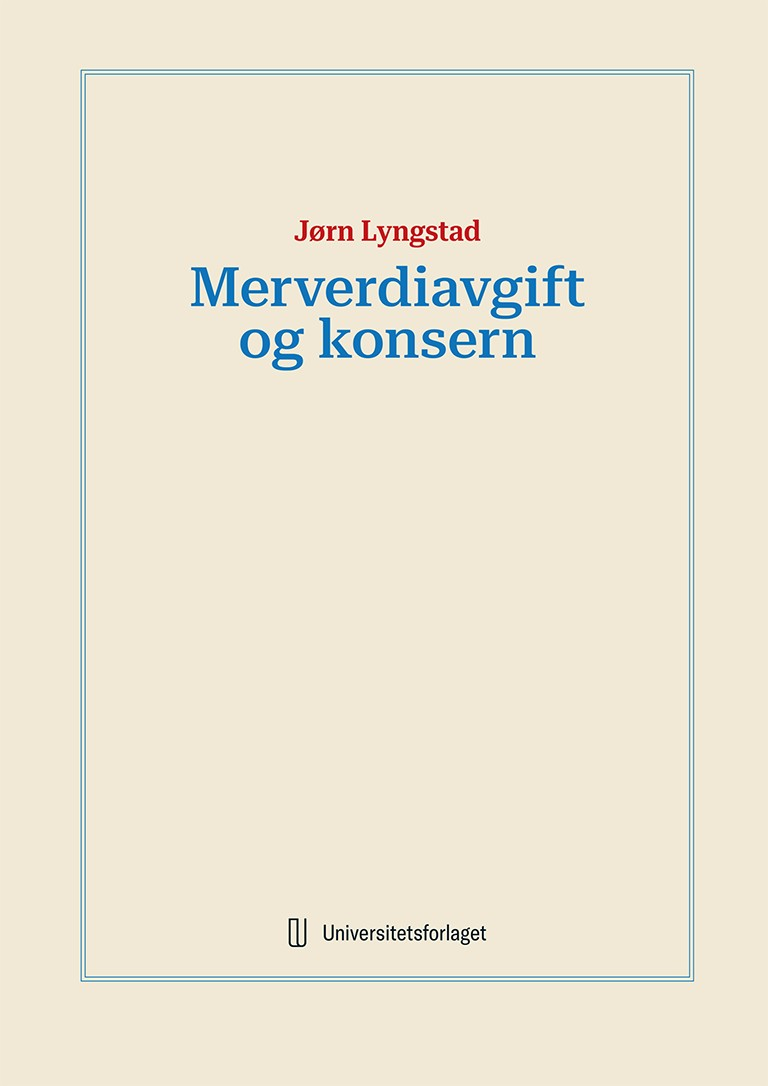 Jørn Lyngstad

Merverdiavgift og konsern

Universitetsforlaget